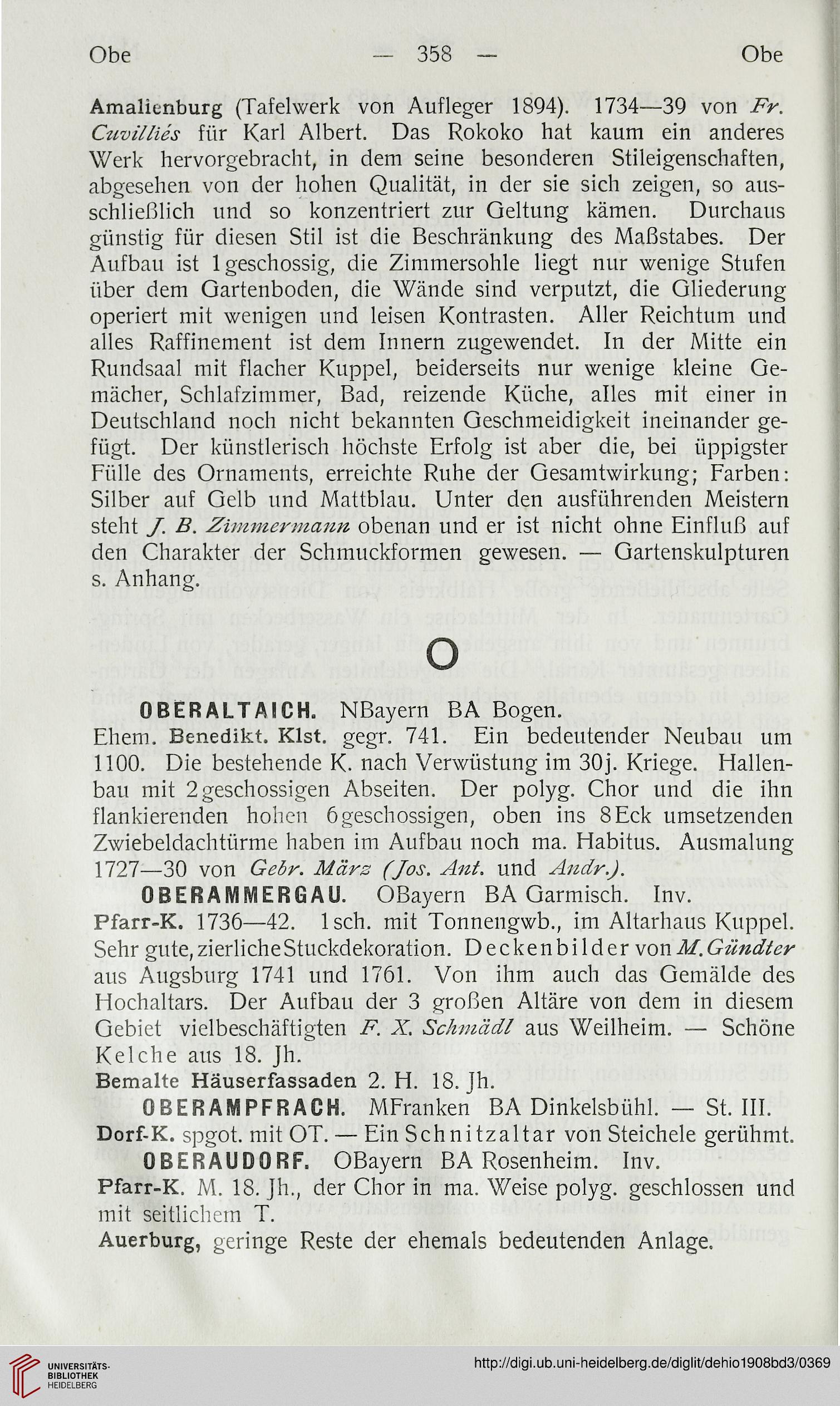 Obe — 358 — Obe

Amalienburg (Tafelwerk von Aufleger 1894). 1734—39 von Fr. Cuvilliés für Karl Albert. Das Rokoko hat kaum ein anderes Werk hervorgebracht, in dem seine besonderen Stileigenschaften, abgesehen von der hohen Qualität, in der sie sich zeigen, so ausschließlich und so konzentriert zur Geltung kämen. Durchaus günstig für diesen Stil ist die Beschränkung des Maßstabes. Der Aufbau ist 1geschossig, die Zimmersohle liegt nur wenige Stufen über dem Gartenboden, die Wände sind verputzt, die Gliederung operiert mit wenigen und leisen Kontrasten. Aller Reichtum und alles Raffinement ist dem Innern zugewendet. In der Mitte ein Rundsaal mit flacher Kuppel, beiderseits nur wenige kleine Gemächer, Schlafzimmer, Bad, reizende Küche, alles mit einer in Deutschland noch nicht bekannten Geschmeidigkeit ineinander gefügt. Der künstlerisch höchste Erfolg ist aber die, bei üppigster Fülle des Ornaments, erreichte Ruhe der Gesamtwirkung; Farben: Silber auf Gelb und Mattblau. Unter den ausführenden Meistern steht J. B. Zimmermann obenan und er ist nicht ohne Einfluß auf den Charakter der Schmuckformen gewesen. — Gartenskulpturen s. Anhang.

O

OBERALTAICH. NBayern BA Bogen.
Ehem. Benedikt. Klst. gegr. 741. Ein bedeutender Neubau um 1100. Die bestehende K. nach Verwüstung im 30j. Kriege. Hallenbau mit 2geschossigen Abseiten. Der polyg. Chor und die ihn flankierenden hohen 6geschossigen, oben ins 8Eck umsetzenden Zwiebeldachtürme haben im Aufbau noch ma. Habitus. Ausmalung 1727—30 von Gebr. März (Jos. Ant. und Andr.).

OBERAMMERGAU. OBayern BA Garmisch. Inv.
Pfarr-K. 1736—42. 1sch. mit Tonnengwb., im Altarhaus Kuppel. Sehr gute, zierliche Stuckdekoration. Deckenbilder von M. Gündter aus Augsburg 1741 und 1761. Von ihm auch das Gemälde des Hochaltars. Der Aufbau der 3 großen Altäre von dem in diesem Gebiet vielbeschäftigten F. X. Schmädl aus Weilheim. — Schöne Kelche aus 18. Jh.
Bemalte Häuserfassaden 2. H. 18. Jh.

OBERAMPFRACH. MFranken BA Dinkelsbühl. — St. III.
Dorf-K. spgot. mit OT. — Ein Schnitzaltar von Steichele gerühmt.

OBERAUDORF. OBayern BA Rosenheim. Inv.
Pfarr-K. M. 18. Jh., der Chor in ma. Weise polyg. geschlossen und mit seitlichem T.
Auerburg, geringe Reste der ehemals bedeutenden Anlage.

UNIVERSITÄTS-BIBLIOTHEK HEIDELBERG
http://digi.ub.uni-heidelberg.de/diglit/dehio1908bd3/0369